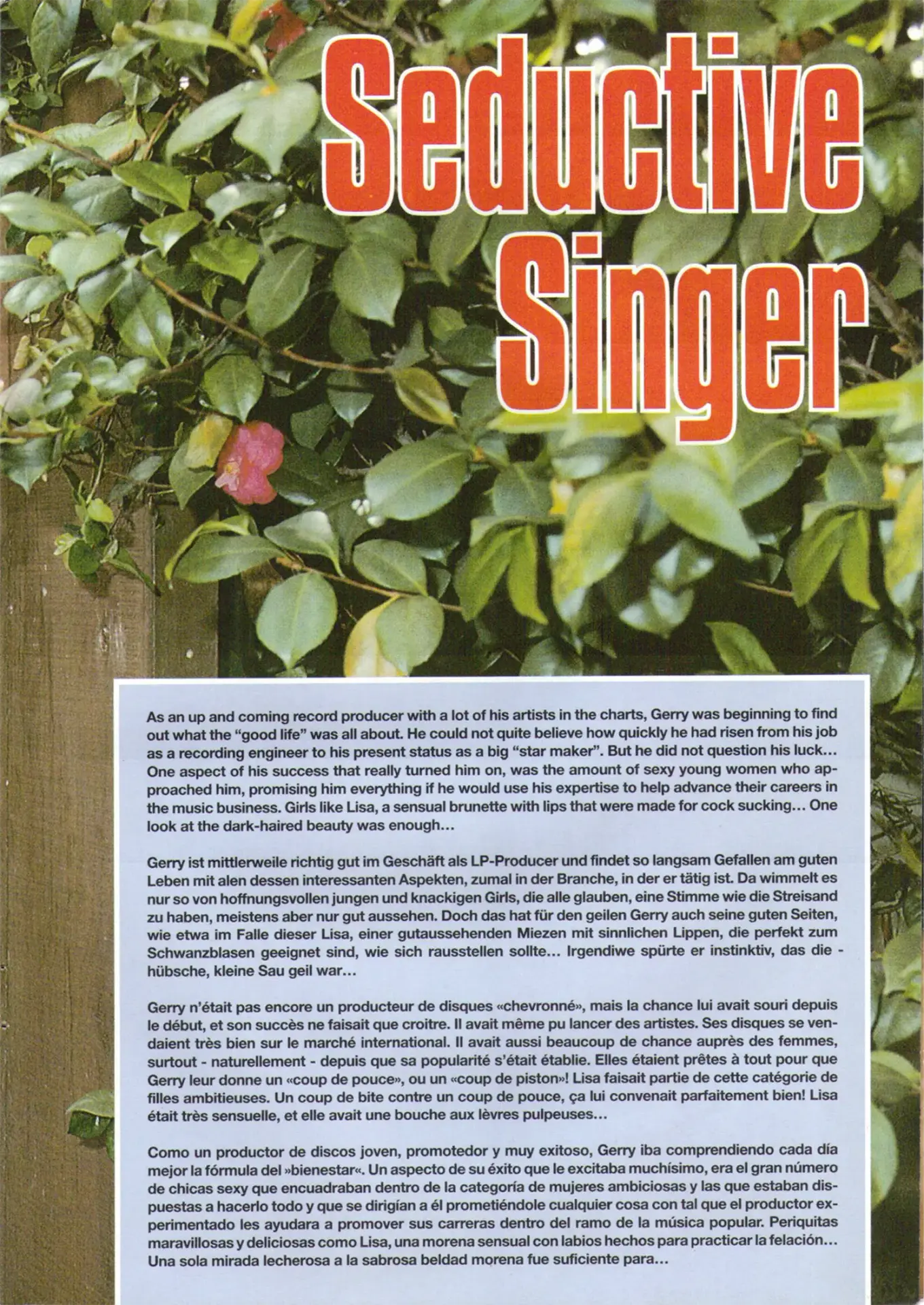 Seductive Singer

As an up and coming record producer with a lot of his artists in the charts, Gerry was beginning to find out what the "good life" was all about. He could not quite believe how quickly he had risen from his job as a recording engineer to his present status as a big "star maker". But he did not question his luck... One aspect of his success that really turned him on, was the amount of sexy young women who approached him, promising him everything if he would use his expertise to help advance their careers in the music business. Girls like Lisa, a sensual brunette with lips that were made for cock sucking... One look at the dark-haired beauty was enough...

Gerry ist mittlerweile richtig gut im Geschäft als LP-Producer und findet so langsam Gefallen am guten Leben mit alen dessen interessanten Aspekten, zumal in der Branche, in der er tätig ist. Da wimmelt es nur so von hoffnungsvollen jungen und knackigen Girls, die alle glauben, eine Stimme wie die Streisand zu haben, meistens aber nur gut aussehen. Doch das hat für den geilen Gerry auch seine guten Seiten, wie etwa im Falle dieser Lisa, einer gutaussehenden Miezen mit sinnlichen Lippen, die perfekt zum Schwanzblasen geeignet sind, wie sich rausstellen sollte... Irgendiwe spürte er instinktiv, das die - hübsche, kleine Sau geil war...

Gerry n'était pas encore un producteur de disques «chevronné», mais la chance lui avait souri depuis le début, et son succès ne faisait que croitre. Il avait même pu lancer des artistes. Ses disques se vendaient très bien sur le marché international. Il avait aussi beaucoup de chance auprès des femmes, surtout - naturellement - depuis que sa popularité s'était établie. Elles étaient prêtes à tout pour que Gerry leur donne un «coup de pouce», ou un «coup de piston»! Lisa faisait partie de cette catégorie de filles ambitieuses. Un coup de bite contre un coup de pouce, ça lui convenait parfaitement bien! Lisa était très sensuelle, et elle avait une bouche aux lèvres pulpeuses...

Como un productor de discos joven, promotedor y muy exitoso, Gerry iba comprendiendo cada día mejor la fórmula del »bienestar«. Un aspecto de su éxito que le excitaba muchísimo, era el gran número de chicas sexy que encuadraban dentro de la categoría de mujeres ambiciosas y las que estaban dispuestas a hacerlo todo y que se dirigían a él prometiéndole cualquier cosa con tal que el productor experimentado les ayudara a promover sus carreras dentro del ramo de la música popular. Periquitas maravillosas y deliciosas como Lisa, una morena sensual con labios hechos para practicar la felación... Una sola mirada lecherosa a la sabrosa beldad morena fue suficiente para...